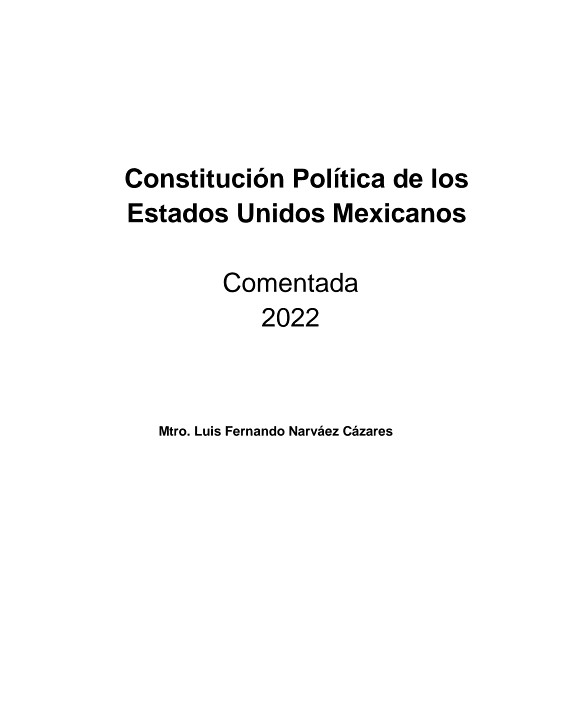 Constitución Política de los Estados Unidos Mexicanos

Comentada
2022

Mtro. Luis Fernando Narváez Cázares